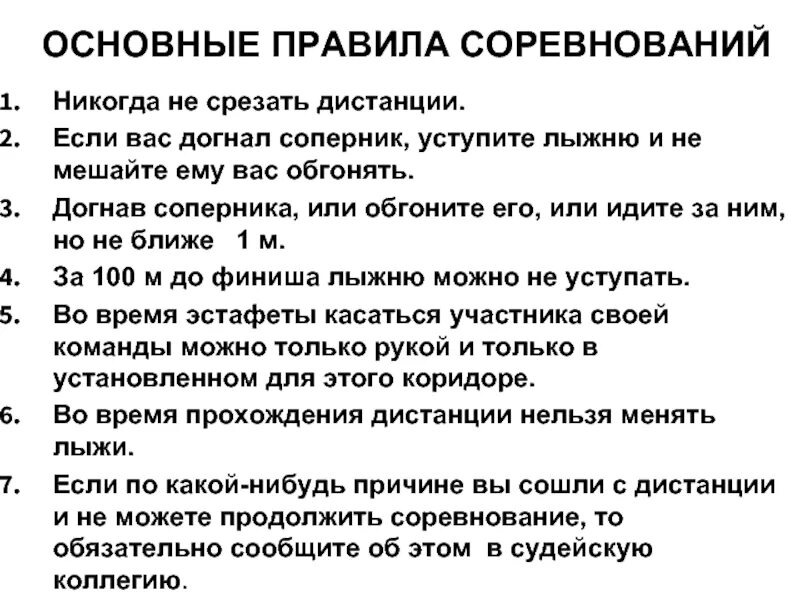 ОСНОВНЫЕ ПРАВИЛА СОРЕВНОВАНИЙ

1. Никогда не срезать дистанции.
2. Если вас догнал соперник, уступите лыжню и не мешайте ему вас обгонять.
3. Догнав соперника, или обгоните его, или идите за ним, но не ближе 1 м.
4. За 100 м до финиша лыжню можно не уступать.
5. Во время эстафеты касаться участника своей команды можно только рукой и только в установленном для этого коридоре.
6. Во время прохождения дистанции нельзя менять лыжи.
7. Если по какой-нибудь причине вы сошли с дистанции и не можете продолжить соревнование, то обязательно сообщите об этом в судейскую коллегию.